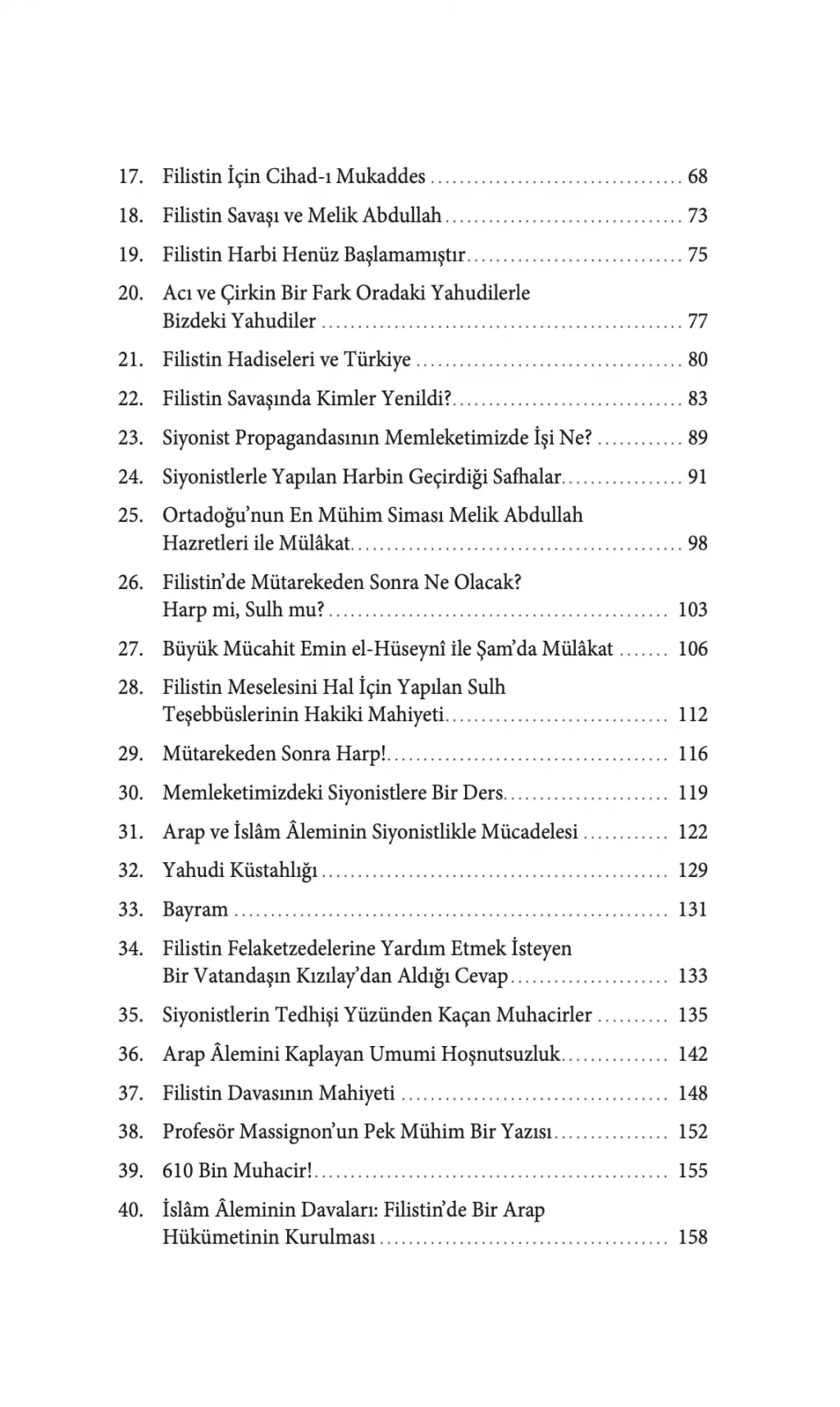 17. Filistin İçin Cihad-ı Mukaddes 68

18. Filistin Savaşı ve Melik Abdullah 73

19. Filistin Harbi Henüz Başlamamıştır 75

20. Acı ve Çirkin Bir Fark Oradaki Yahudilerle Bizdeki Yahudiler 77

21. Filistin Hadiseleri ve Türkiye 80

22. Filistin Savaşında Kimler Yenildi? 83

23. Siyonist Propagandasının Memleketimizde İşi Ne? 89

24. Siyonistlerle Yapılan Harbin Geçirdiği Safhalar 91

25. Ortadoğu'nun En Mühim Siması Melik Abdullah Hazretleri ile Mülâkat 98

26. Filistin'de Mütarekeden Sonra Ne Olacak? Harp mi, Sulh mu? 103

27. Büyük Mücahit Emin el-Hüseynî ile Şam'da Mülâkat 106

28. Filistin Meselesini Hal İçin Yapılan Sulh Teşebbüslerinin Hakiki Mahiyeti 112

29. Mütarekeden Sonra Harp! 116

30. Memleketimizdeki Siyonistlere Bir Ders 119

31. Arap ve İslâm Âleminin Siyonistlikle Mücadelesi 122

32. Yahudi Küstahlığı 129

33. Bayram 131

34. Filistin Felaketzedelerine Yardım Etmek İsteyen Bir Vatandaşın Kızılay'dan Aldığı Cevap 133

35. Siyonistlerin Tedhişi Yüzünden Kaçan Muhacirler 135

36. Arap Âlemini Kaplayan Umumi Hoşnutsuzluk 142

37. Filistin Davasının Mahiyeti 148

38. Profesör Massignon'un Pek Mühim Bir Yazısı 152

39. 610 Bin Muhacir! 155

40. İslâm Âleminin Davaları: Filistin'de Bir Arap Hükümetinin Kurulması 158